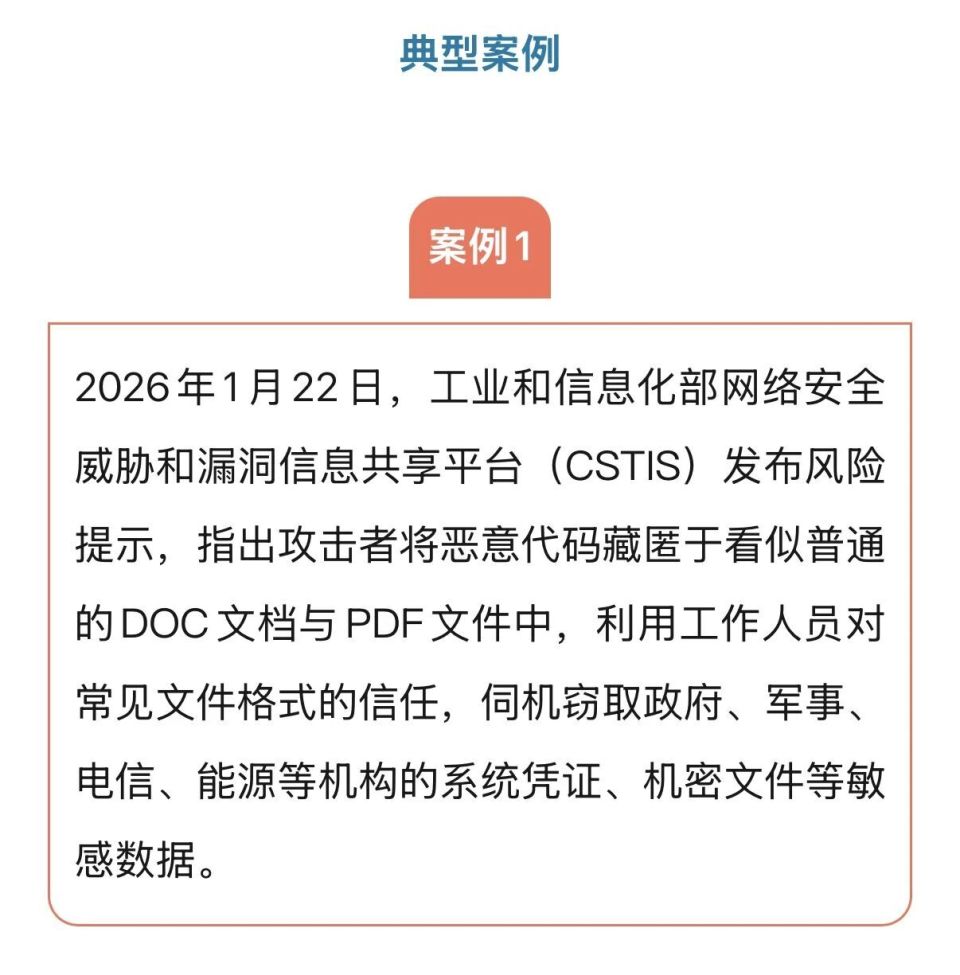 典型案例

案例1

2026年1月22日，工业和信息化部网络安全威胁和漏洞信息共享平台（CSTIS）发布风险提示，指出攻击者将恶意代码藏匿于看似普通的DOC文档与PDF文件中，利用工作人员对常见文件格式的信任，伺机窃取政府、军事、电信、能源等机构的系统凭证、机密文件等敏感数据。